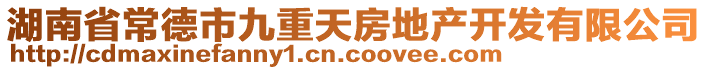 湖南省常德市九重天房地产开发有限公司
http://cdmaxinefanny1.cn.coovee.com